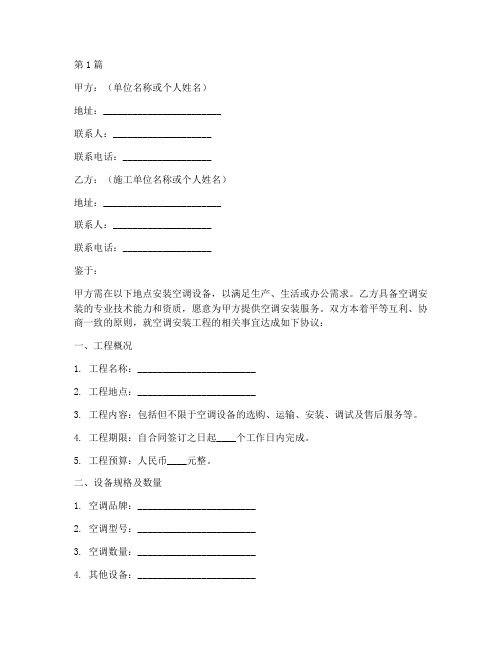 第 1 篇

甲方：（单位名称或个人姓名）

地址：________________________

联系人：____________________

联系电话：__________________

乙方：（施工单位名称或个人姓名）

地址：________________________

联系人：____________________

联系电话：__________________

鉴于：

甲方需在以下地点安装空调设备，以满足生产、生活或办公需求。乙方具备空调安装的专业技术能力和资质，愿意为甲方提供空调安装服务。双方本着平等互利、协商一致的原则，就空调安装工程的相关事宜达成如下协议：

一、工程概况

1. 工程名称：________________________

2. 工程地点：________________________

3. 工程内容：包括但不限于空调设备的选购、运输、安装、调试及售后服务等。

4. 工程期限：自合同签订之日起____个工作日内完成。

5. 工程预算：人民币____元整。

二、设备规格及数量

1. 空调品牌：________________________

2. 空调型号：________________________

3. 空调数量：________________________

4. 其他设备：________________________